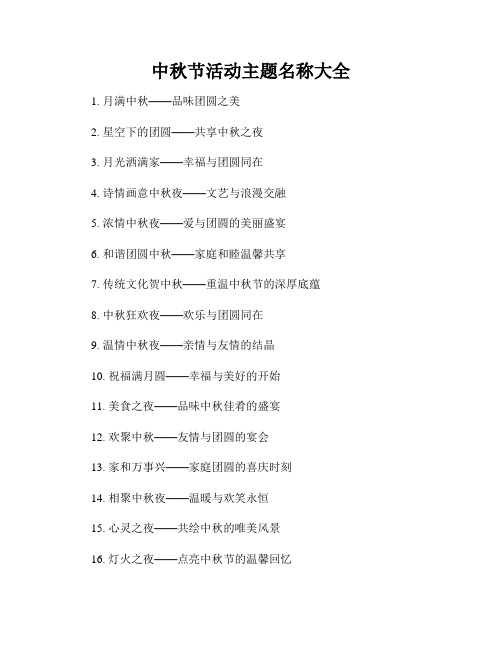 中秋节活动主题名称大全

1. 月满中秋——品味团圆之美

2. 星空下的团圆——共享中秋之夜

3. 月光洒满家——幸福与团圆同在

4. 诗情画意中秋夜——文艺与浪漫交融

5. 浓情中秋夜——爱与团圆的美丽盛宴

6. 和谐团圆中秋——家庭和睦温馨共享

7. 传统文化贺中秋——重温中秋节的深厚底蕴

8. 中秋狂欢夜——欢乐与团圆同在

9. 温情中秋夜——亲情与友情的结晶

10. 祝福满月圆——幸福与美好的开始

11. 美食之夜——品味中秋佳肴的盛宴

12. 欢聚中秋——友情与团圆的宴会

13. 家和万事兴——家庭团圆的喜庆时刻

14. 相聚中秋夜——温暖与欢笑永恒

15. 心灵之夜——共绘中秋的唯美风景

16. 灯火之夜——点亮中秋节的温馨回忆